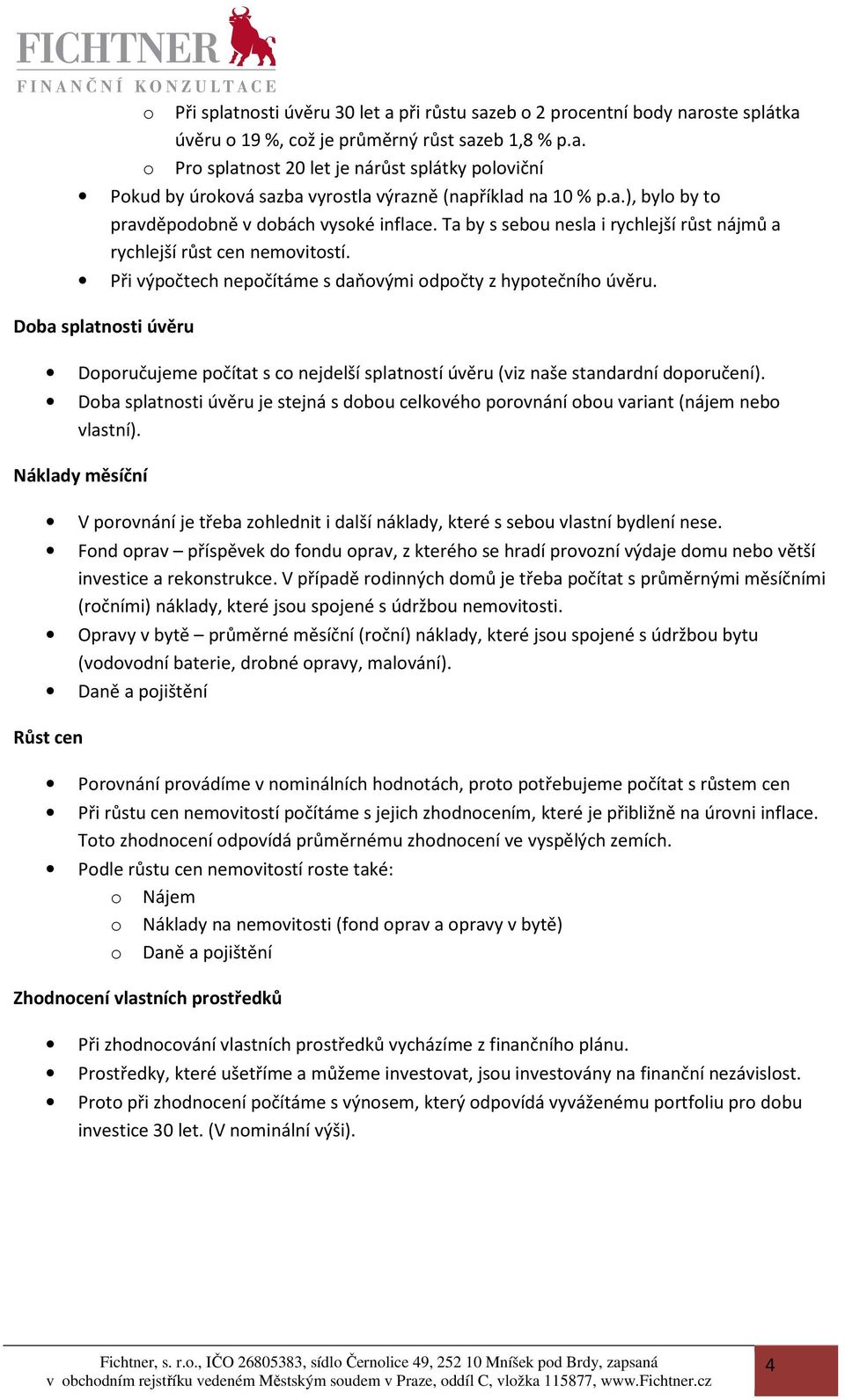 FICHTNER
FINANČNÍ KONZULTACE

o Při splatnosti úvěru 30 let a při růstu sazeb o 2 procentní body naroste splátka úvěru o 19 %, což je průměrný růst sazeb 1,8 % p.a.
o Pro splatnost 20 let je nárůst splátky poloviční
• Pokud by úroková sazba vyrostla výrazně (například na 10 % p.a.), bylo by to pravděpodobně v dobách vysoké inflace. Ta by s sebou nesla i rychlejší růst nájmů a rychlejší růst cen nemovitostí.
• Při výpočtech nepočítáme s daňovými odpočty z hypotečního úvěru.

Doba splatnosti úvěru

• Doporučujeme počítat s co nejdelší splatností úvěru (viz naše standardní doporučení).
• Doba splatnosti úvěru je stejná s dobou celkového porovnání obou variant (nájem nebo vlastní).

Náklady měsíční

• V porovnání je třeba zohlednit i další náklady, které s sebou vlastní bydlení nese.
• Fond oprav – příspěvek do fondu oprav, z kterého se hradí provozní výdaje domu nebo větší investice a rekonstrukce. V případě rodinných domů je třeba počítat s průměrnými měsíčními (ročními) náklady, které jsou spojené s údržbou nemovitosti.
• Opravy v bytě – průměrné měsíční (roční) náklady, které jsou spojené s údržbou bytu (vodovodní baterie, drobné opravy, malování).
• Daně a pojištění

Růst cen

• Porovnání provádíme v nominálních hodnotách, proto potřebujeme počítat s růstem cen
• Při růstu cen nemovitostí počítáme s jejich zhodnocením, které je přibližně na úrovni inflace. Toto zhodnocení odpovídá průměrnému zhodnocení ve vyspělých zemích.
• Podle růstu cen nemovitostí roste také:
o Nájem
o Náklady na nemovitosti (fond oprav a opravy v bytě)
o Daně a pojištění

Zhodnocení vlastních prostředků

• Při zhodnocování vlastních prostředků vycházíme z finančního plánu.
• Prostředky, které ušetříme a můžeme investovat, jsou investovány na finanční nezávislost.
• Proto při zhodnocení počítáme s výnosem, který odpovídá vyváženému portfoliu pro dobu investice 30 let. (V nominální výši).

Fichtner, s. r.o., IČO 26805383, sídlo Černolice 49, 252 10 Mníšek pod Brdy, zapsaná v obchodním rejstříku vedeném Městským soudem v Praze, oddíl C, vložka 115877, www.Fichtner.cz

4